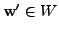 $\mathbf{w}' \in W$